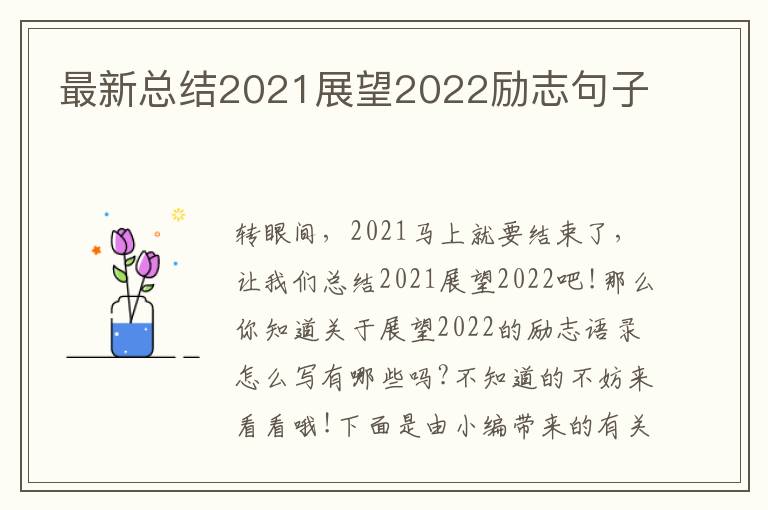 最新总结2021展望2022励志句子

转眼间，2021马上就要结束了，让我们总结2021展望2022吧！那么你知道关于展望2022的励志语录怎么写有哪些吗？不知道的不妨来看看哦！下面是由小编带来的有关